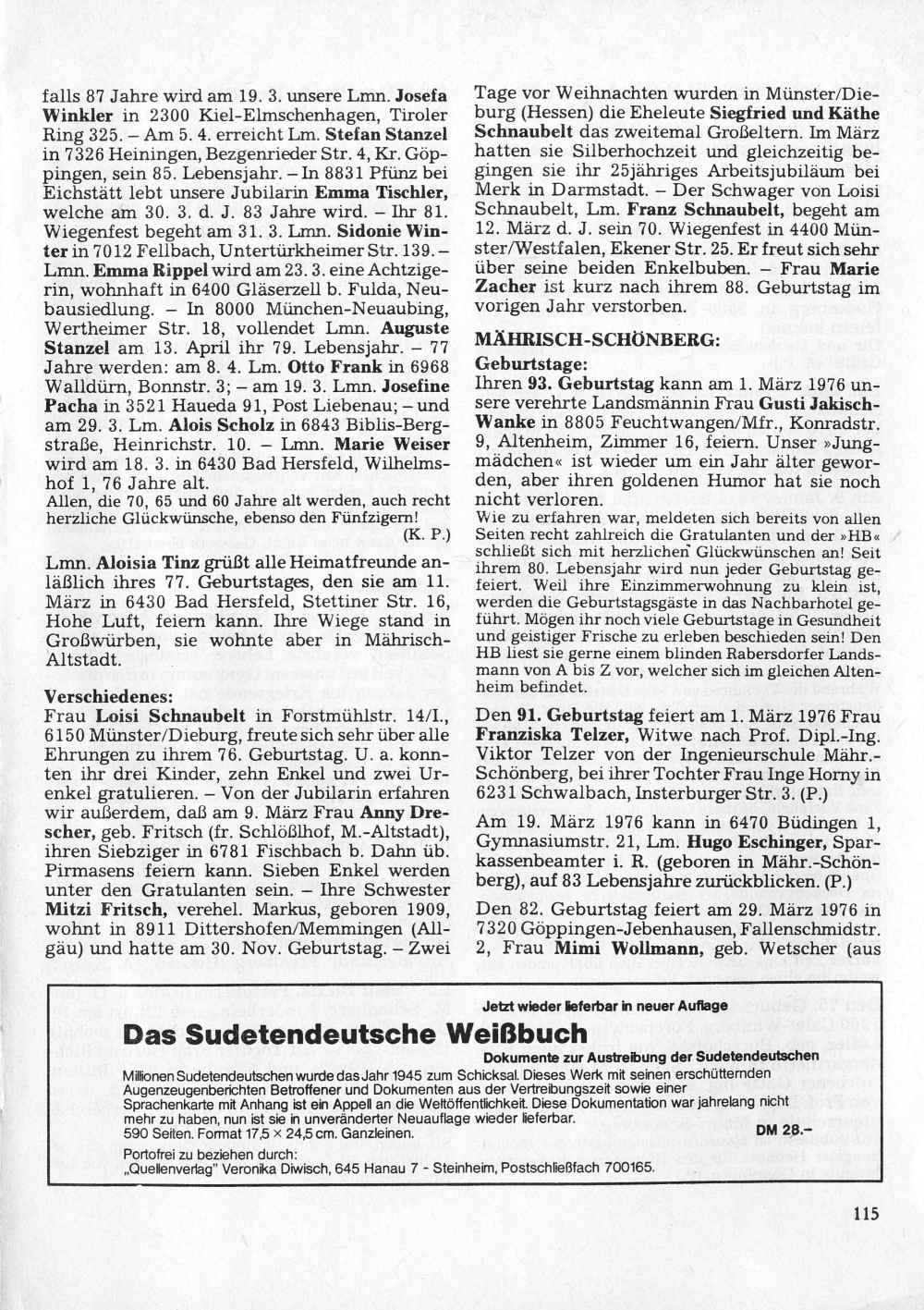 falls 87 Jahre wird am 19. 3. unsere Lmn. Josefa Winkler in 2300 Kiel-Elmschenhagen, Tiroler Ring 325. – Am 5. 4. erreicht Lm. Stefan Stanzel in 7326 Heiningen, Bezgenrieder Str. 4, Kr. Göppingen, sein 85. Lebensjahr. – In 8831 Pfünz bei Eichstätt lebt unsere Jubilarin Emma Tischler, welche am 30. 3. d. J. 83 Jahre wird. – Ihr 81. Wiegenfest begeht am 31. 3. Lmn. Sidonie Winter in 7012 Fellbach, Untertürkheimer Str. 139. – Lmn. Emma Rippel wird am 23. 3. eine Achtzigerin, wohnhaft in 6400 Gläserzell b. Fulda, Neubausiedlung. – In 8000 München-Neuaubing, Wertheimer Str. 18, vollendet Lmn. Auguste Stanzel am 13. April ihr 79. Lebensjahr. – 77 Jahre werden: am 8. 4. Lm. Otto Frank in 6968 Walldürn, Bonnstr. 3; – am 19. 3. Lmn. Josefine Pacha in 3521 Haueda 91, Post Liebenau; – und am 29. 3. Lm. Alois Scholz in 6843 Biblis-Bergstraße, Heinrichstr. 10. – Lmn. Marie Weiser wird am 18. 3. in 6430 Bad Hersfeld, Wilhelmshof 1, 76 Jahre alt.
Allen, die 70, 65 und 60 Jahre alt werden, auch recht herzliche Glückwünsche, ebenso den Fünfzigern!
(K. P.)

Lmn. Aloisia Tinz grüßt alle Heimatfreunde anläßlich ihres 77. Geburtstages, den sie am 11. März in 6430 Bad Hersfeld, Stettiner Str. 16, Hohe Luft, feiern kann. Ihre Wiege stand in Großwürben, sie wohnte aber in Mährisch-Altstadt.

Verschiedenes:
Frau Loisi Schnaubelt in Forstmühlstr. 14/I., 6150 Münster/Dieburg, freute sich sehr über alle Ehrungen zu ihrem 76. Geburtstag. U. a. konnten ihr drei Kinder, zehn Enkel und zwei Urenkel gratulieren. – Von der Jubilarin erfahren wir außerdem, daß am 9. März Frau Anny Drescher, geb. Fritsch (fr. Schlößlhof, M.-Altstadt), ihren Siebziger in 6781 Fischbach b. Dahn üb. Pirmasens feiern kann. Sieben Enkel werden unter den Gratulanten sein. – Ihre Schwester Mitzi Fritsch, verehel. Markus, geboren 1909, wohnt in 8911 Dittershofen/Memmingen (Allgäu) und hatte am 30. Nov. Geburtstag. – Zwei Tage vor Weihnachten wurden in Münster/Dieburg (Hessen) die Eheleute Siegfried und Käthe Schnaubelt das zweitemal Großeltern. Im März hatten sie Silberhochzeit und gleichzeitig begingen sie ihr 25jähriges Arbeitsjubiläum bei Merk in Darmstadt. – Der Schwager von Loisi Schnaubelt, Lm. Franz Schnaubelt, begeht am 12. März d. J. sein 70. Wiegenfest in 4400 Münster/Westfalen, Ekener Str. 25. Er freut sich sehr über seine beiden Enkelbuben. – Frau Marie Zacher ist kurz nach ihrem 88. Geburtstag im vorigen Jahr verstorben.

MÄHRISCH-SCHÖNBERG:
Geburtstage:
Ihren 93. Geburtstag kann am 1. März 1976 unsere verehrte Landsmännin Frau Gusti Jakisch-Wanke in 8805 Feuchtwangen/Mfr., Konradstr. 9, Altenheim, Zimmer 16, feiern. Unser »Jungmädchen« ist wieder um ein Jahr älter geworden, aber ihren goldenen Humor hat sie noch nicht verloren.
Wie zu erfahren war, meldeten sich bereits von allen Seiten recht zahlreich die Gratulanten und der »HB« schließt sich mit herzlichen Glückwünschen an! Seit ihrem 80. Lebensjahr wird nun jeder Geburtstag gefeiert. Weil ihre Einzimmerwohnung zu klein ist, werden die Geburtstagsgäste in das Nachbarhotel geführt. Mögen ihr noch viele Geburtstage in Gesundheit und geistiger Frische zu erleben beschieden sein! Den HB liest sie gerne einem blinden Rabersdorfer Landsmann von A bis Z vor, welcher sich im gleichen Altenheim befindet.

Den 91. Geburtstag feiert am 1. März 1976 Frau Franziska Telzer, Witwe nach Prof. Dipl.-Ing. Viktor Telzer von der Ingenieurschule Mähr.-Schönberg, bei ihrer Tochter Frau Inge Horny in 6231 Schwalbach, Insterburger Str. 3. (P.)

Am 19. März 1976 kann in 6470 Büdingen 1, Gymnasiumstr. 21, Lm. Hugo Eschinger, Sparkassenbeamter i. R. (geboren in Mähr.-Schönberg), auf 83 Lebensjahre zurückblicken. (P.)

Den 82. Geburtstag feiert am 29. März 1976 in 7320 Göppingen-Jebenhausen, Fallenschmidstr. 2, Frau Mimi Wollmann, geb. Wetscher (aus

Jetzt wieder lieferbar in neuer Auflage
Das Sudetendeutsche Weißbuch
Dokumente zur Austreibung der Sudetendeutschen
Millionen Sudetendeutschen wurde das Jahr 1945 zum Schicksal. Dieses Werk mit seinen erschütternden Augenzeugenberichten Betroffener und Dokumenten aus der Vertreibungszeit sowie einer Sprachenkarte mit Anhang ist ein Appell an die Weltöffentlichkeit. Diese Dokumentation war jahrelang nicht mehr zu haben, nun ist sie in unveränderter Neuauflage wieder lieferbar.
590 Seiten. Format 17,5 × 24,5 cm. Ganzleinen. DM 28.–
Portofrei zu beziehen durch:
„Quellenverlag" Veronika Diwisch, 645 Hanau 7 - Steinheim, Postschließfach 700165.

115